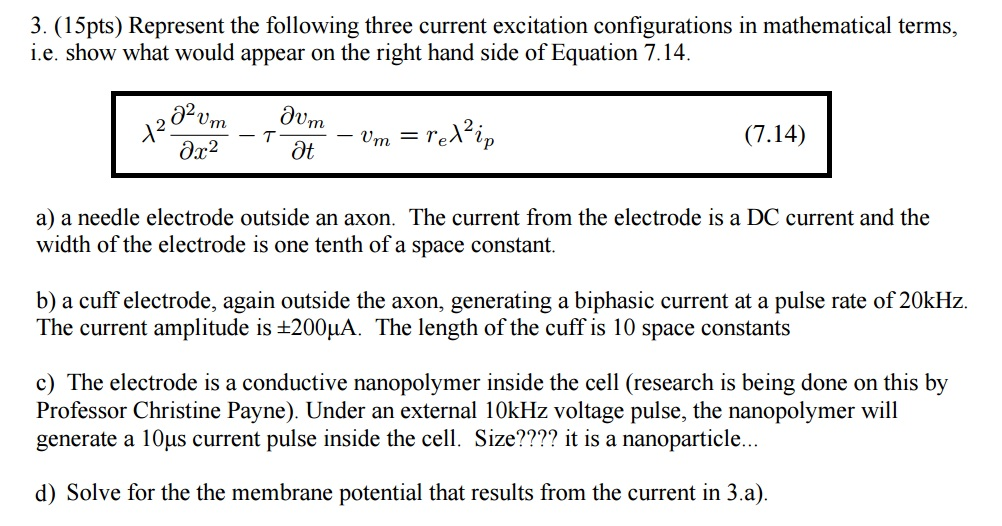 3. (15pts) Represent the following three current excitation configurations in mathematical terms, i.e. show what would appear on the right hand side of Equation 7.14.

$\lambda^2 \frac{\partial^2 v_m}{\partial x^2} - \tau \frac{\partial v_m}{\partial t} - v_m = r_e \lambda^2 i_p$ (7.14)

a) a needle electrode outside an axon. The current from the electrode is a DC current and the width of the electrode is one tenth of a space constant.

b) a cuff electrode, again outside the axon, generating a biphasic current at a pulse rate of 20kHz. The current amplitude is ±200μA. The length of the cuff is 10 space constants

c) The electrode is a conductive nanopolymer inside the cell (research is being done on this by Professor Christine Payne). Under an external 10kHz voltage pulse, the nanopolymer will generate a 10μs current pulse inside the cell. Size???? it is a nanoparticle...

d) Solve for the the membrane potential that results from the current in 3.a).